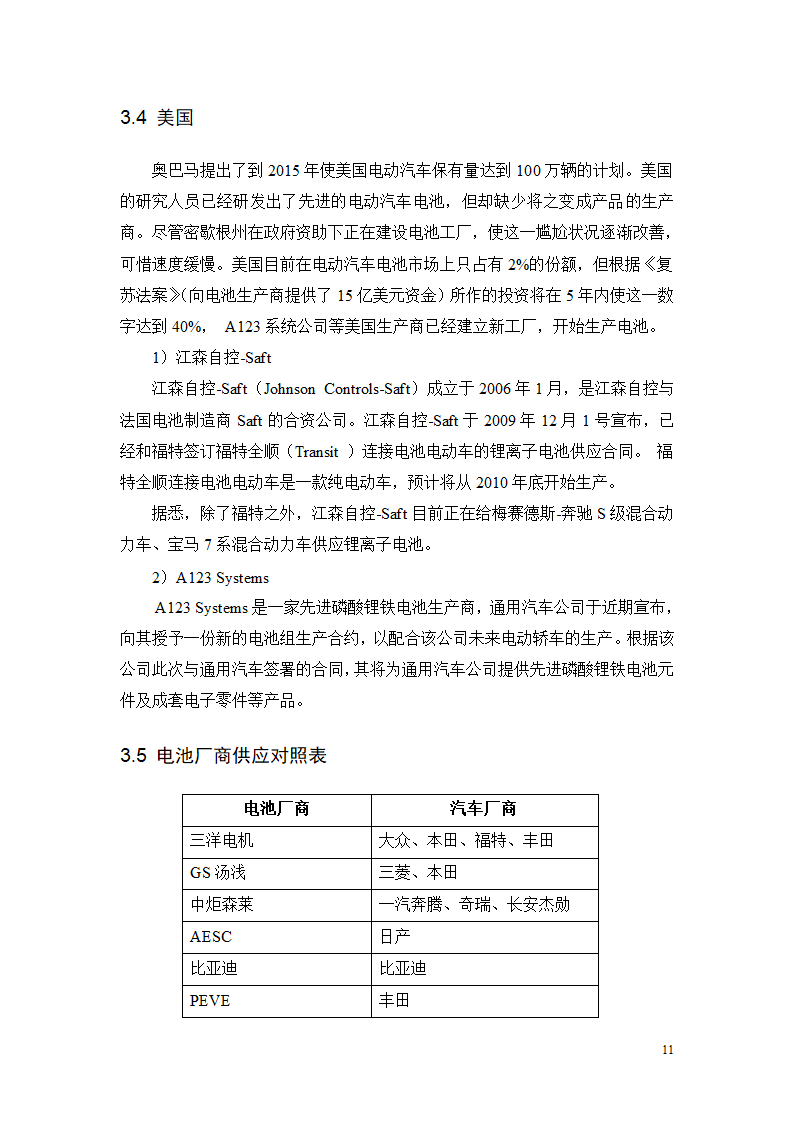 3.4 美国

奥巴马提出了到 2015 年使美国电动汽车保有量达到 100 万辆的计划。美国的研究人员已经研发出了先进的电动汽车电池，但却缺少将之变成产品的生产商。尽管密歇根州在政府资助下正在建设电池工厂，使这一尴尬状况逐渐改善，可惜速度缓慢。美国目前在电动汽车电池市场上只占有 2%的份额，但根据《复苏法案》(向电池生产商提供了 15 亿美元资金）所作的投资将在 5 年内使这一数字达到 40%， A123 系统公司等美国生产商已经建立新工厂，开始生产电池。

1）江森自控-Saft

江森自控-Saft（Johnson Controls-Saft）成立于 2006 年 1 月，是江森自控与法国电池制造商 Saft 的合资公司。江森自控-Saft 于 2009 年 12 月 1 号宣布，已经和福特签订福特全顺（Transit ）连接电池电动车的锂离子电池供应合同。 福特全顺连接电池电动车是一款纯电动车，预计将从 2010 年底开始生产。

据悉，除了福特之外，江森自控-Saft 目前正在给梅赛德斯-奔驰 S 级混合动力车、宝马 7 系混合动力车供应锂离子电池。

2）A123 Systems

A123 Systems 是一家先进磷酸锂铁电池生产商，通用汽车公司于近期宣布，向其授予一份新的电池组生产合约，以配合该公司未来电动轿车的生产。根据该公司此次与通用汽车签署的合同，其将为通用汽车公司提供先进磷酸锂铁电池元件及成套电子零件等产品。

3.5 电池厂商供应对照表

| 电池厂商 | 汽车厂商 |
|---|---|
| 三洋电机 | 大众、本田、福特、丰田 |
| GS 汤浅 | 三菱、本田 |
| 中炬森莱 | 一汽奔腾、奇瑞、长安杰勋 |
| AESC | 日产 |
| 比亚迪 | 比亚迪 |
| PEVE | 丰田 |

11